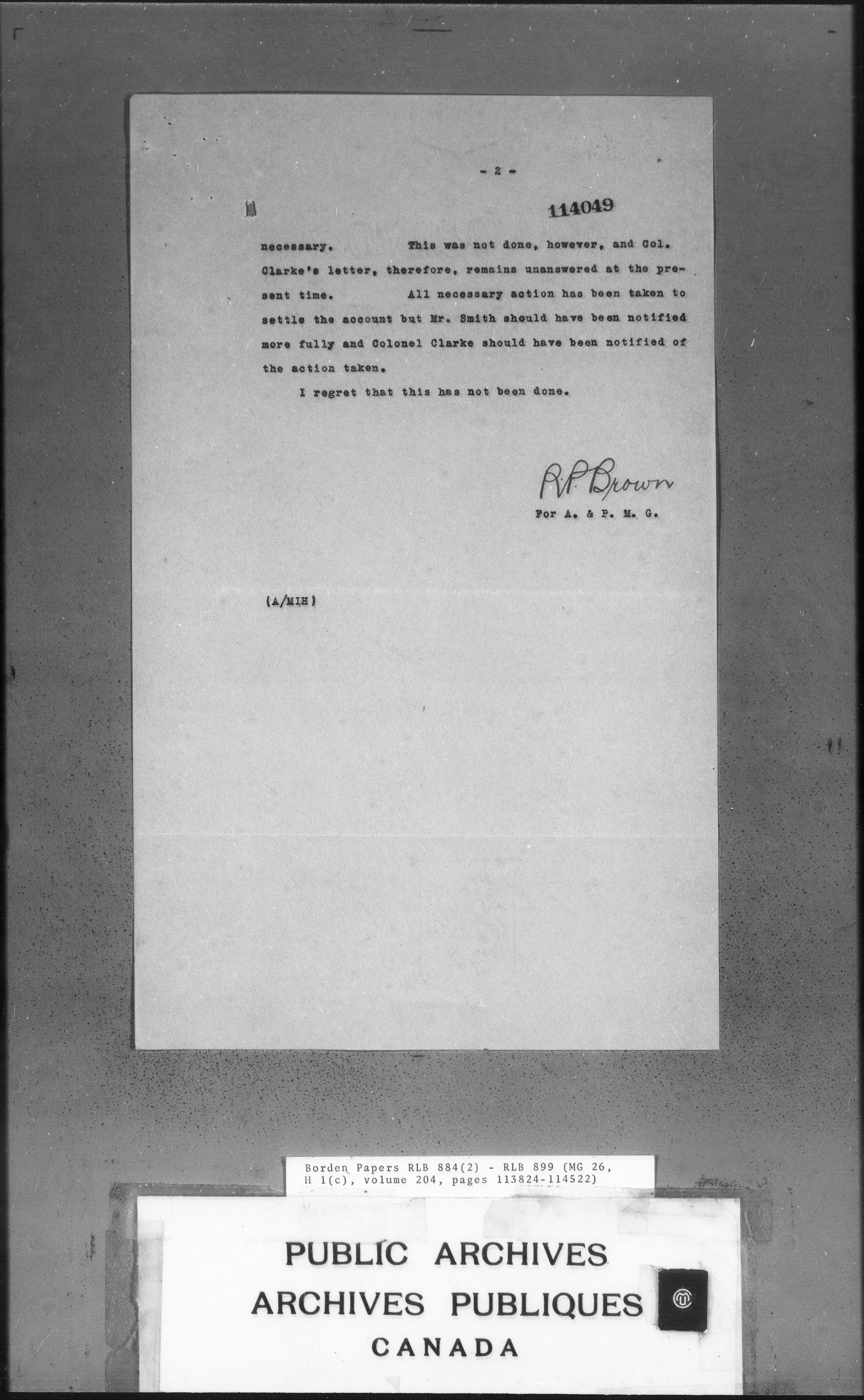 - 2 -

114049

necessary. This was not done, however, and Col. Clarke's letter, therefore, remains unanswered at the present time. All necessary action has been taken to settle the account but Mr. Smith should have been notified more fully and Colonel Clarke should have been notified of the action taken.

I regret that this has not been done.

R.P. Brown
For A. & P. M. G.

(A/MIH)

Borden Papers RLB 884(2) - RLB 899 (MG 26, H 1(c), volume 204, pages 113824-114522)

PUBLIC ARCHIVES
ARCHIVES PUBLIQUES
CANADA